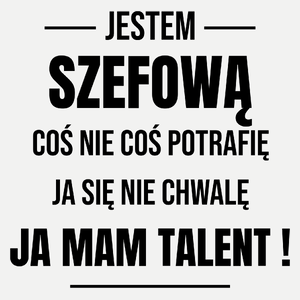 JESTEM
SZEFOWĄ
COŚ NIE COŚ POTRAFIĘ
JA SIĘ NIE CHWALĘ
JA MAM TALENT !